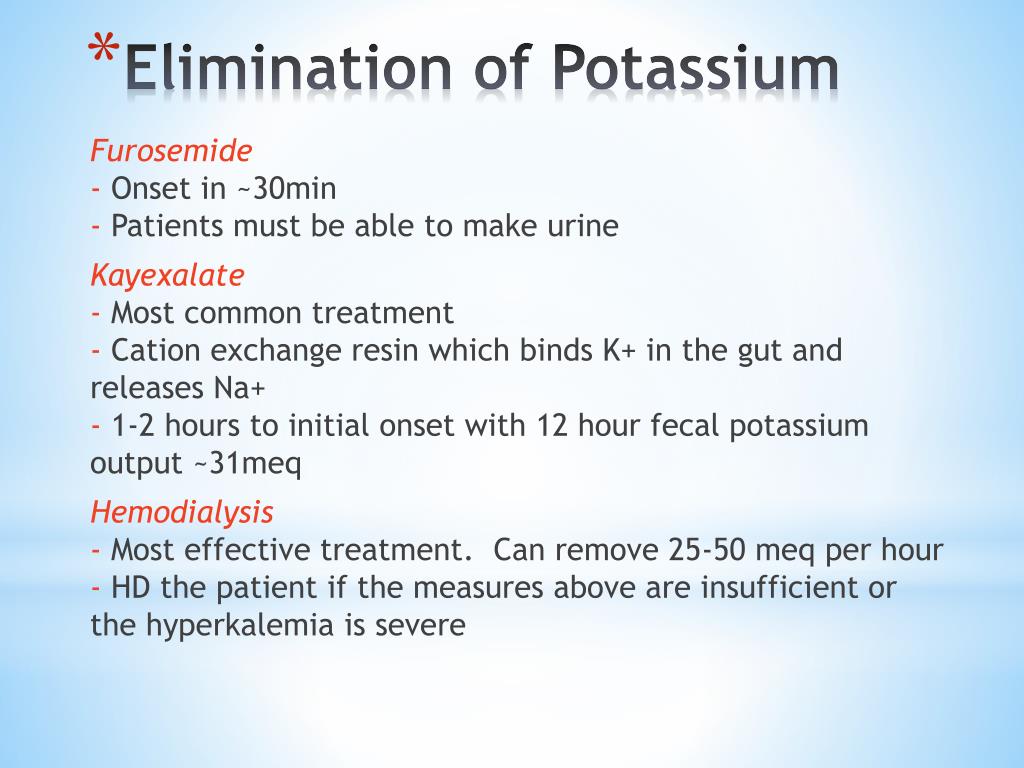 *Elimination of Potassium

Furosemide
- Onset in ~30min
- Patients must be able to make urine

Kayexalate
- Most common treatment
- Cation exchange resin which binds K+ in the gut and releases Na+
- 1-2 hours to initial onset with 12 hour fecal potassium output ~31meq

Hemodialysis
- Most effective treatment. Can remove 25-50 meq per hour
- HD the patient if the measures above are insufficient or the hyperkalemia is severe